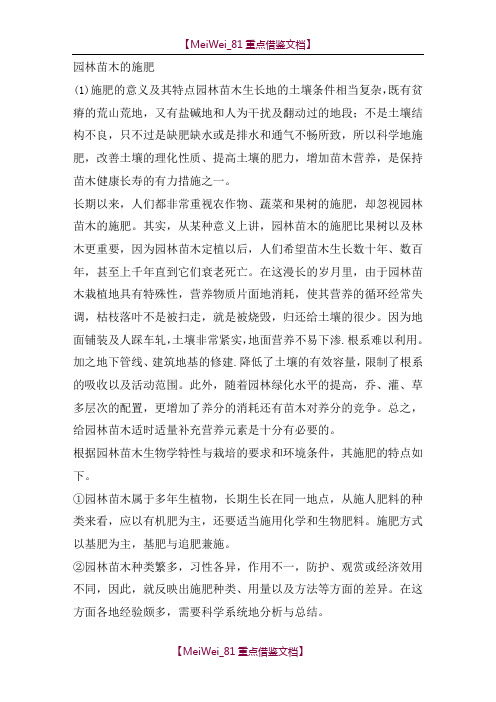 【MeiWei_81 重点借鉴文档】

园林苗木的施肥

(1)施肥的意义及其特点园林苗木生长地的土壤条件相当复杂，既有贫瘠的荒山荒地，又有盐碱地和人为干扰及翻动过的地段；不是土壤结构不良，只不过是缺肥缺水或是排水和通气不畅所致，所以科学地施肥，改善土壤的理化性质、提高土壤的肥力，增加苗木营养，是保持苗木健康长寿的有力措施之一。

长期以来，人们都非常重视农作物、蔬菜和果树的施肥，却忽视园林苗木的施肥。其实，从某种意义上讲，园林苗木的施肥比果树以及林木更重要，因为园林苗木定植以后，人们希望苗木生长数十年、数百年，甚至上千年直到它们衰老死亡。在这漫长的岁月里，由于园林苗木栽植地具有特殊性，营养物质片面地消耗，使其营养的循环经常失调，枯枝落叶不是被扫走，就是被烧毁，归还给土壤的很少。因为地面铺装及人踩车轧，土壤非常紧实，地面营养不易下渗.根系难以利用。加之地下管线、建筑地基的修建.降低了土壤的有效容量，限制了根系的吸收以及活动范围。此外，随着园林绿化水平的提高，乔、灌、草多层次的配置，更增加了养分的消耗还有苗木对养分的竞争。总之，给园林苗木适时适量补充营养元素是十分有必要的。

根据园林苗木生物学特性与栽培的要求和环境条件，其施肥的特点如下。

①园林苗木属于多年生植物，长期生长在同一地点，从施人肥料的种类来看，应以有机肥为主，还要适当施用化学和生物肥料。施肥方式以基肥为主，基肥与追肥兼施。

②园林苗木种类繁多，习性各异，作用不一，防护、观赏或经济效用不同，因此，就反映出施肥种类、用量以及方法等方面的差异。在这方面各地经验颇多，需要科学系统地分析与总结。

【MeiWei_81 重点借鉴文档】